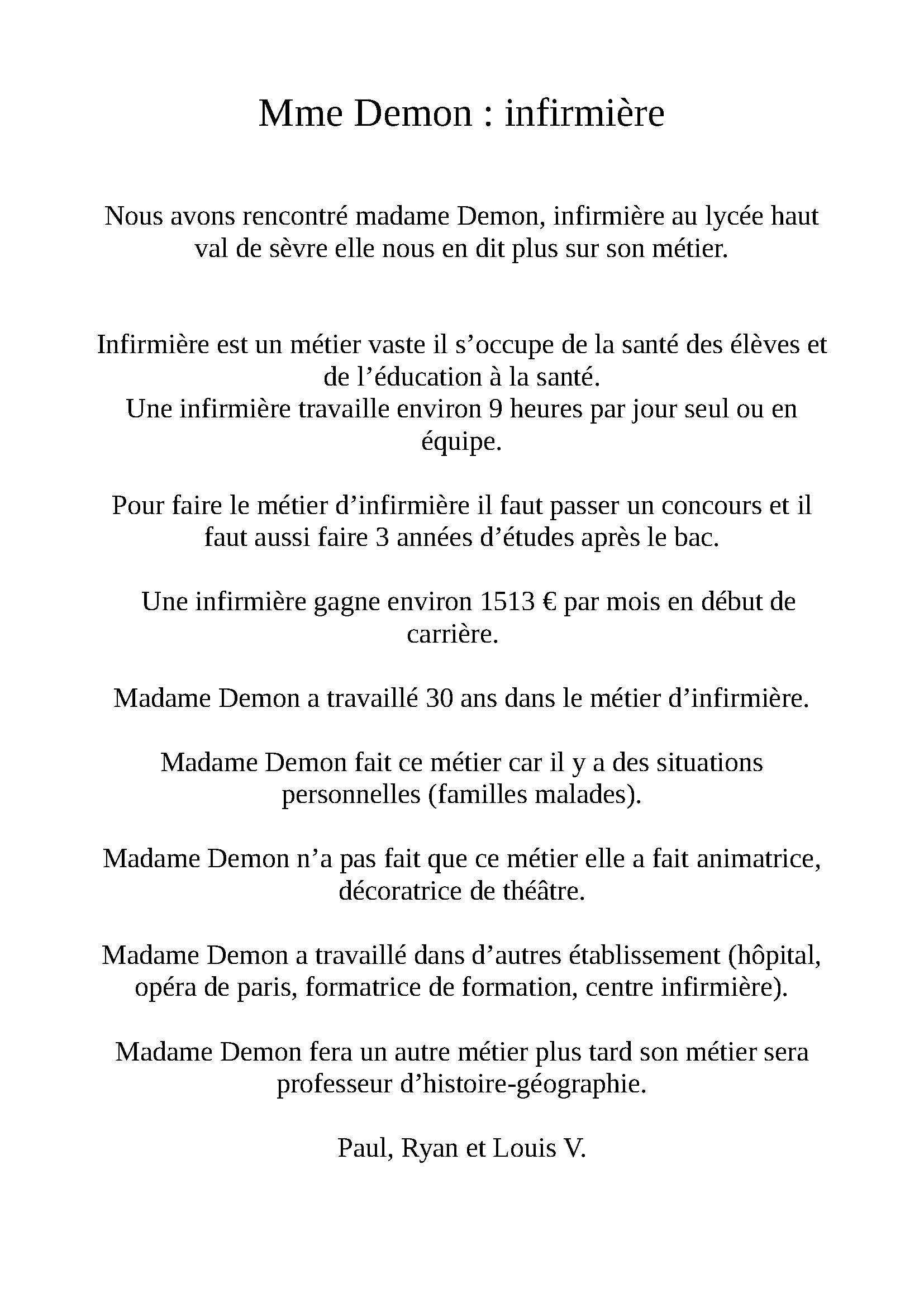 Mme Demon : infirmière

Nous avons rencontré madame Demon, infirmière au lycée haut val de sèvre elle nous en dit plus sur son métier.

Infirmière est un métier vaste il s’occupe de la santé des élèves et de l’éducation à la santé.
Une infirmière travaille environ 9 heures par jour seul ou en équipe.

Pour faire le métier d’infirmière il faut passer un concours et il faut aussi faire 3 années d’études après le bac.

Une infirmière gagne environ 1513 € par mois en début de carrière.

Madame Demon a travaillé 30 ans dans le métier d’infirmière.

Madame Demon fait ce métier car il y a des situations personnelles (familles malades).

Madame Demon n’a pas fait que ce métier elle a fait animatrice, décoratrice de théâtre.

Madame Demon a travaillé dans d’autres établissement (hôpital, opéra de paris, formatrice de formation, centre infirmière).

Madame Demon fera un autre métier plus tard son métier sera professeur d’histoire-géographie.

Paul, Ryan et Louis V.